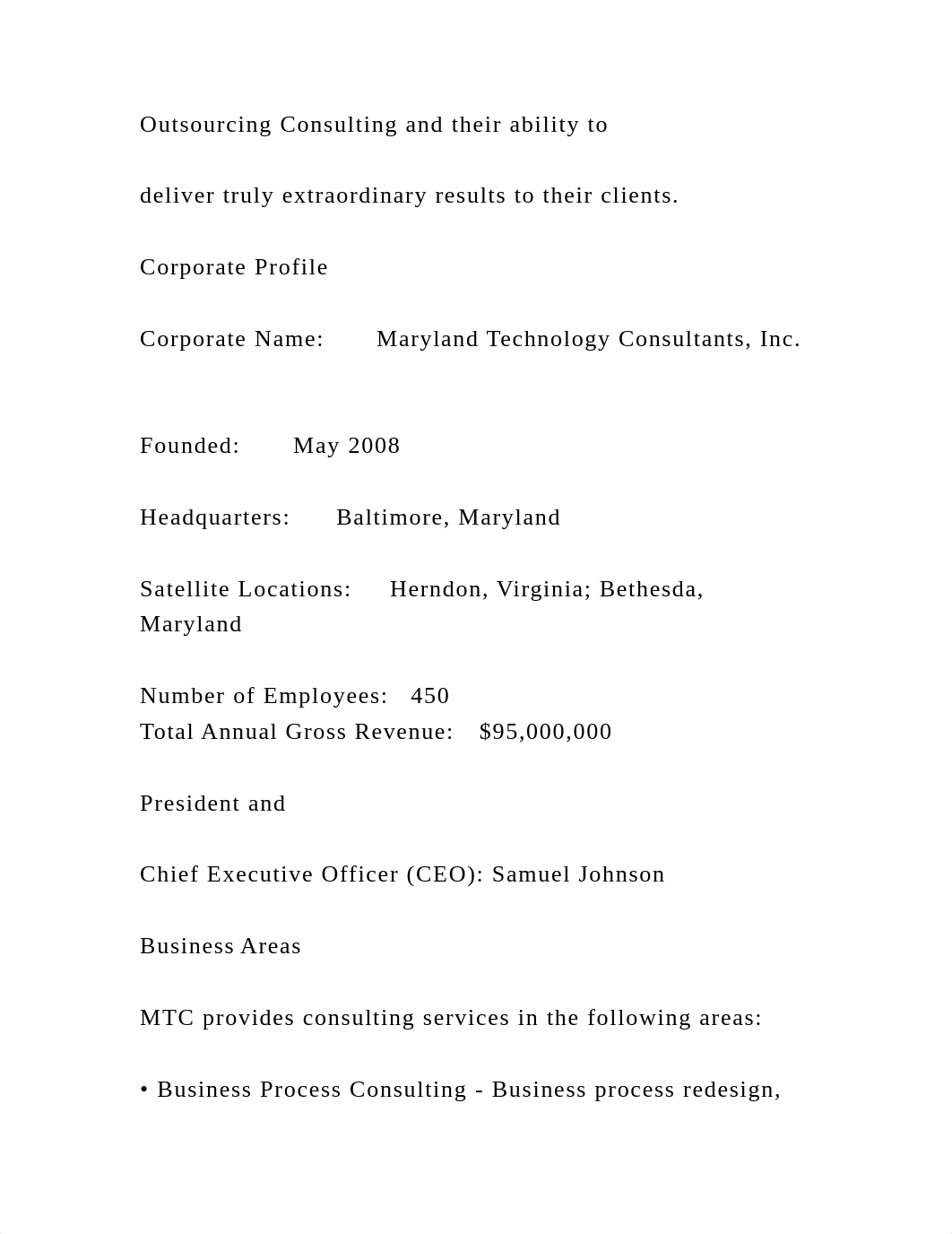 Outsourcing Consulting and their ability to

deliver truly extraordinary results to their clients.

Corporate Profile

Corporate Name: Maryland Technology Consultants, Inc.

Founded: May 2008

Headquarters: Baltimore, Maryland

Satellite Locations: Herndon, Virginia; Bethesda, Maryland

Number of Employees: 450
Total Annual Gross Revenue: $95,000,000

President and

Chief Executive Officer (CEO): Samuel Johnson

Business Areas

MTC provides consulting services in the following areas:

• Business Process Consulting - Business process redesign,